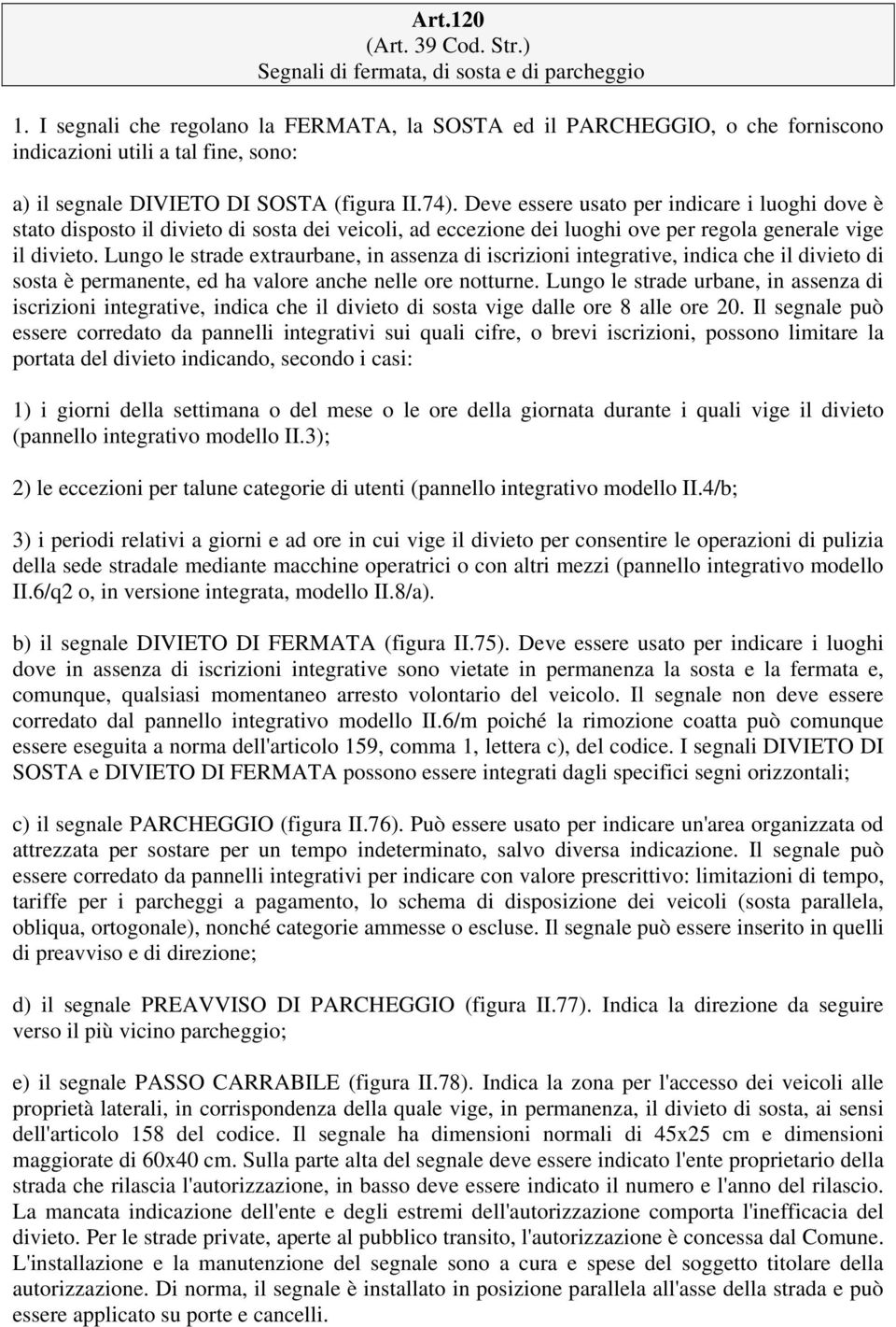 Art.120
(Art. 39 Cod. Str.)
Segnali di fermata, di sosta e di parcheggio

1. I segnali che regolano la FERMATA, la SOSTA ed il PARCHEGGIO, o che forniscono indicazioni utili a tal fine, sono:

a) il segnale DIVIETO DI SOSTA (figura II.74). Deve essere usato per indicare i luoghi dove è stato disposto il divieto di sosta dei veicoli, ad eccezione dei luoghi ove per regola generale vige il divieto. Lungo le strade extraurbane, in assenza di iscrizioni integrative, indica che il divieto di sosta è permanente, ed ha valore anche nelle ore notturne. Lungo le strade urbane, in assenza di iscrizioni integrative, indica che il divieto di sosta vige dalle ore 8 alle ore 20. Il segnale può essere corredato da pannelli integrativi sui quali cifre, o brevi iscrizioni, possono limitare la portata del divieto indicando, secondo i casi:

1) i giorni della settimana o del mese o le ore della giornata durante i quali vige il divieto (pannello integrativo modello II.3);

2) le eccezioni per talune categorie di utenti (pannello integrativo modello II.4/b;

3) i periodi relativi a giorni e ad ore in cui vige il divieto per consentire le operazioni di pulizia della sede stradale mediante macchine operatrici o con altri mezzi (pannello integrativo modello II.6/q2 o, in versione integrata, modello II.8/a).

b) il segnale DIVIETO DI FERMATA (figura II.75). Deve essere usato per indicare i luoghi dove in assenza di iscrizioni integrative sono vietate in permanenza la sosta e la fermata e, comunque, qualsiasi momentaneo arresto volontario del veicolo. Il segnale non deve essere corredato dal pannello integrativo modello II.6/m poiché la rimozione coatta può comunque essere eseguita a norma dell'articolo 159, comma 1, lettera c), del codice. I segnali DIVIETO DI SOSTA e DIVIETO DI FERMATA possono essere integrati dagli specifici segni orizzontali;

c) il segnale PARCHEGGIO (figura II.76). Può essere usato per indicare un'area organizzata od attrezzata per sostare per un tempo indeterminato, salvo diversa indicazione. Il segnale può essere corredato da pannelli integrativi per indicare con valore prescrittivo: limitazioni di tempo, tariffe per i parcheggi a pagamento, lo schema di disposizione dei veicoli (sosta parallela, obliqua, ortogonale), nonché categorie ammesse o escluse. Il segnale può essere inserito in quelli di preavviso e di direzione;

d) il segnale PREAVVISO DI PARCHEGGIO (figura II.77). Indica la direzione da seguire verso il più vicino parcheggio;

e) il segnale PASSO CARRABILE (figura II.78). Indica la zona per l'accesso dei veicoli alle proprietà laterali, in corrispondenza della quale vige, in permanenza, il divieto di sosta, ai sensi dell'articolo 158 del codice. Il segnale ha dimensioni normali di 45x25 cm e dimensioni maggiorate di 60x40 cm. Sulla parte alta del segnale deve essere indicato l'ente proprietario della strada che rilascia l'autorizzazione, in basso deve essere indicato il numero e l'anno del rilascio. La mancata indicazione dell'ente e degli estremi dell'autorizzazione comporta l'inefficacia del divieto. Per le strade private, aperte al pubblico transito, l'autorizzazione è concessa dal Comune. L'installazione e la manutenzione del segnale sono a cura e spese del soggetto titolare della autorizzazione. Di norma, il segnale è installato in posizione parallela all'asse della strada e può essere applicato su porte e cancelli.